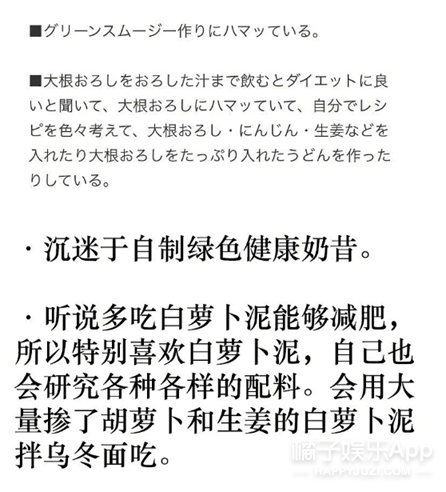 ■グリーンスムージー作りにハマッている。

■大根おろしをおろした汁まで飲むとダイエットに良いと聞いて、大根おろしにハマッていて、自分でレシピを色々考えて、大根おろし・にんじん・生姜などを入れたり大根おろしをたっぷり入れたうどんを作ったりしている。

· 沉迷于自制绿色健康奶昔。

· 听说多吃白萝卜泥能够减肥，所以特别喜欢白萝卜泥，自己也会研究各种各样的配料。会用大量掺了胡萝卜和生姜的白萝卜泥拌乌冬面吃。

橘子娱乐App
HAPPYJUZI.COM